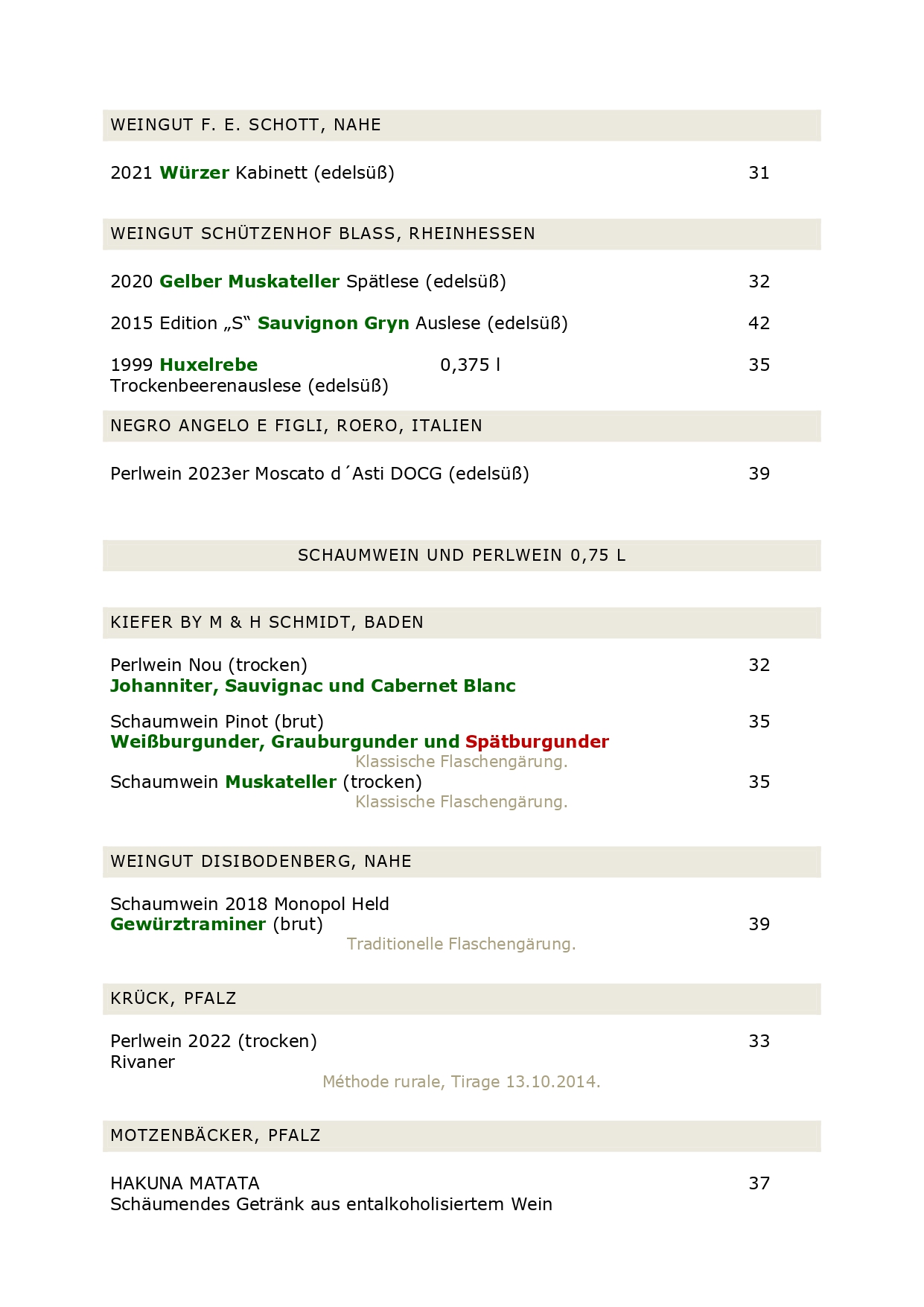 WEINGUT F. E. SCHOTT, NAHE

2021 Würzer Kabinett (edelsüß) 31

WEINGUT SCHÜTZENHOF BLASS, RHEINHESSEN

2020 Gelber Muskateller Spätlese (edelsüß) 32

2015 Edition „S“ Sauvignon Gryn Auslese (edelsüß) 42

1999 Huxelrebe 0,375 l 35
Trockenbeerenauslese (edelsüß)

NEGRO ANGELO E FIGLI, ROERO, ITALIEN

Perlwein 2023er Moscato d´Asti DOCG (edelsüß) 39

SCHAUMWEIN UND PERLWEIN 0,75 L

KIEFER BY M & H SCHMIDT, BADEN

Perlwein Nou (trocken) 32
Johanniter, Sauvignac und Cabernet Blanc

Schaumwein Pinot (brut) 35
Weißburgunder, Grauburgunder und Spätburgunder
Klassische Flaschengärung.

Schaumwein Muskateller (trocken) 35
Klassische Flaschengärung.

WEINGUT DISIBODENBERG, NAHE

Schaumwein 2018 Monopol Held
Gewürztraminer (brut) 39
Traditionelle Flaschengärung.

KRÜCK, PFALZ

Perlwein 2022 (trocken) 33
Rivaner
Méthode rurale, Tirage 13.10.2014.

MOTZENBÄCKER, PFALZ

HAKUNA MATATA 37
Schäumendes Getränk aus entalkoholisiertem Wein